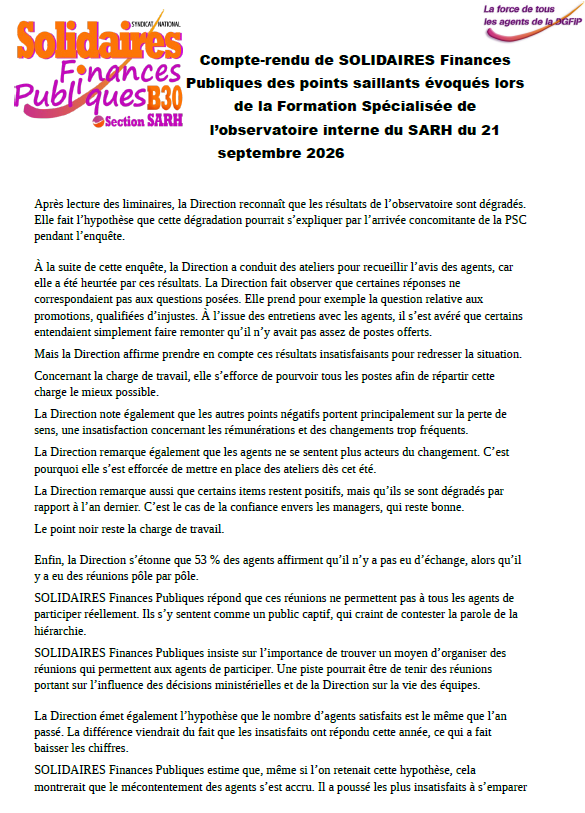 SYNDICAT NATIONAL
Solidaires Finances Publiques B30
Section SARH

La force de tous les agents de la DGFiP

Compte-rendu de SOLIDAIRES Finances Publiques des points saillants évoqués lors de la Formation Spécialisée de l'observatoire interne du SARH du 21 septembre 2026

Après lecture des liminaires, la Direction reconnaît que les résultats de l'observatoire sont dégradés. Elle fait l'hypothèse que cette dégradation pourrait s'expliquer par l'arrivée concomitante de la PSC pendant l'enquête.

À la suite de cette enquête, la Direction a conduit des ateliers pour recueillir l'avis des agents, car elle a été heurtée par ces résultats. La Direction fait observer que certaines réponses ne correspondaient pas aux questions posées. Elle prend pour exemple la question relative aux promotions, qualifiées d'injustes. À l'issue des entretiens avec les agents, il s'est avéré que certains entendaient simplement faire remonter qu'il n'y avait pas assez de postes offerts.

Mais la Direction affirme prendre en compte ces résultats insatisfaisants pour redresser la situation.

Concernant la charge de travail, elle s'efforce de pourvoir tous les postes afin de répartir cette charge le mieux possible.

La Direction note également que les autres points négatifs portent principalement sur la perte de sens, une insatisfaction concernant les rémunérations et des changements trop fréquents.

La Direction remarque également que les agents ne se sentent plus acteurs du changement. C'est pourquoi elle s'est efforcée de mettre en place des ateliers dès cet été.

La Direction remarque aussi que certains items restent positifs, mais qu'ils se sont dégradés par rapport à l'an dernier. C'est le cas de la confiance envers les managers, qui reste bonne.

Le point noir reste la charge de travail.

Enfin, la Direction s'étonne que 53 % des agents affirment qu'il n'y a pas eu d'échange, alors qu'il y a eu des réunions pôle par pôle.

SOLIDAIRES Finances Publiques répond que ces réunions ne permettent pas à tous les agents de participer réellement. Ils s'y sentent comme un public captif, qui craint de contester la parole de la hiérarchie.

SOLIDAIRES Finances Publiques insiste sur l'importance de trouver un moyen d'organiser des réunions qui permettent aux agents de participer. Une piste pourrait être de tenir des réunions portant sur l'influence des décisions ministérielles et de la Direction sur la vie des équipes.

La Direction émet également l'hypothèse que le nombre d'agents satisfaits est le même que l'an passé. La différence viendrait du fait que les insatisfaits ont répondu cette année, ce qui a fait baisser les chiffres.

SOLIDAIRES Finances Publiques estime que, même si l'on retenait cette hypothèse, cela montrerait que le mécontentement des agents s'est accru. Il a poussé les plus insatisfaits à s'emparer